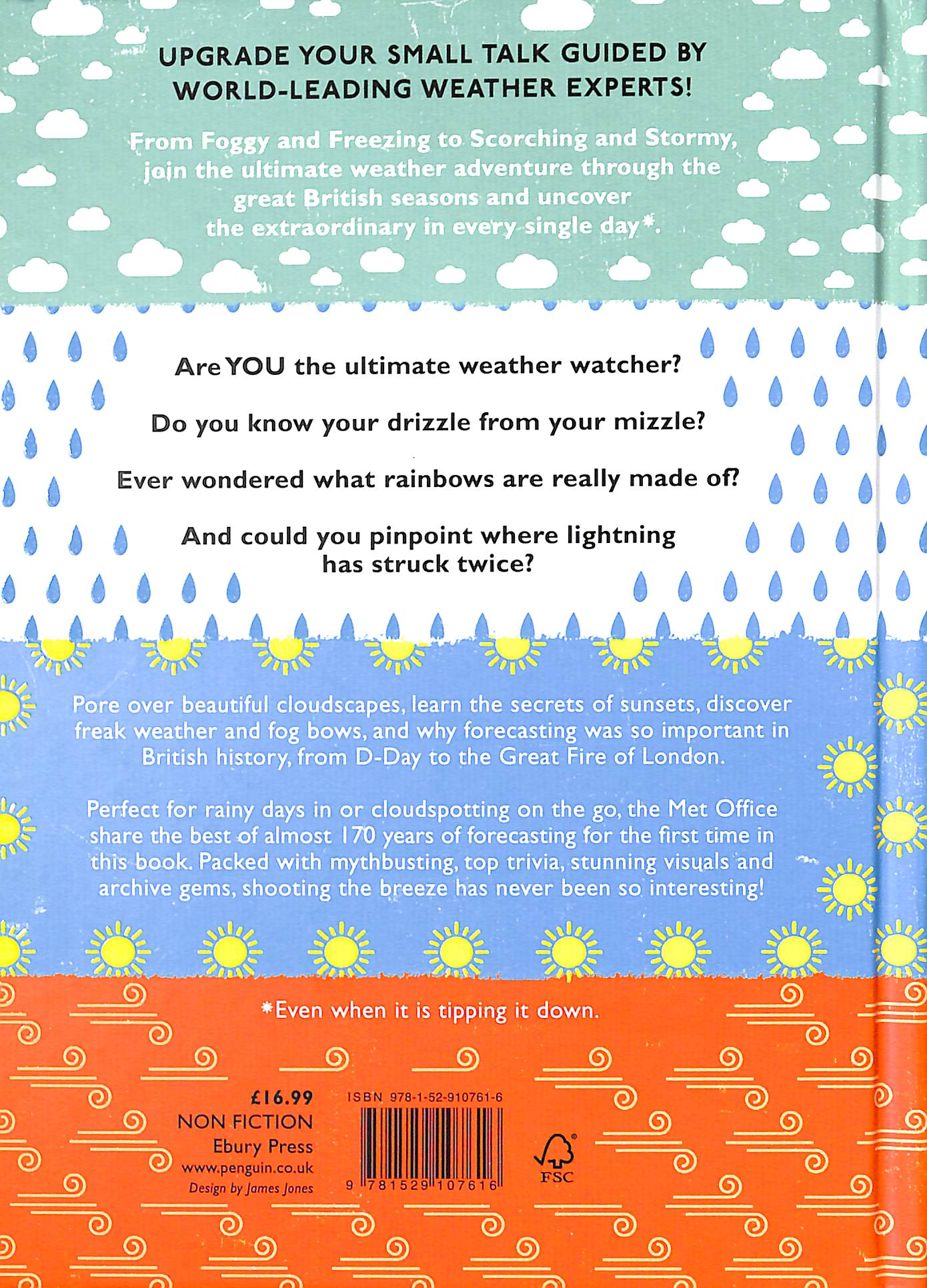 UPGRADE YOUR SMALL TALK GUIDED BY WORLD-LEADING WEATHER EXPERTS!

From Foggy and Freezing to Scorching and Stormy, join the ultimate weather adventure through the great British seasons and uncover the extraordinary in every single day*.

Are YOU the ultimate weather watcher?

Do you know your drizzle from your mizzle?

Ever wondered what rainbows are really made of?

And could you pinpoint where lightning has struck twice?

Pore over beautiful cloudscapes, learn the secrets of sunsets, discover freak weather and fog bows, and why forecasting was so important in British history, from D-Day to the Great Fire of London.

Perfect for rainy days in or cloudspotting on the go, the Met Office share the best of almost 170 years of forecasting for the first time in this book. Packed with mythbusting, top trivia, stunning visuals and archive gems, shooting the breeze has never been so interesting!

*Even when it is tipping it down.

£16.99
NON FICTION
Ebury Press
www.penguin.co.uk
Design by James Jones

ISBN 978-1-52-910761-6

9 781529 107616

FSC